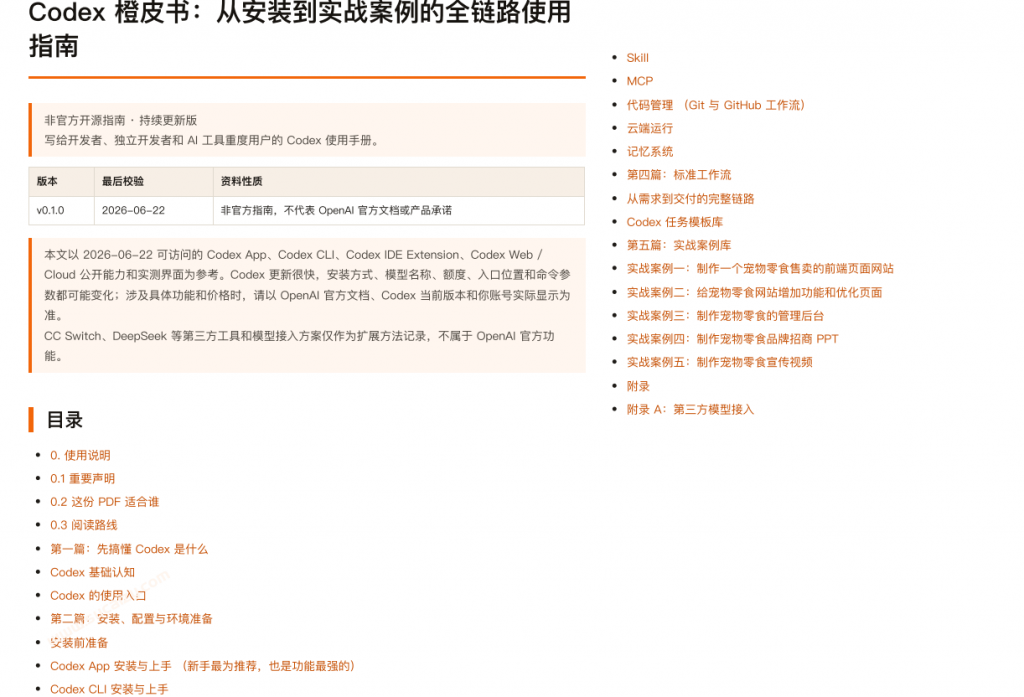 Codex 橙皮书：从安装到实战案例的全链路使用指南

非官方开源指南 · 持续更新版
写给开发者、独立开发者和 AI 工具重度用户的 Codex 使用手册。

| 版本 | 最后校验 | 资料性质 |
|---|---|---|
| v0.1.0 | 2026-06-22 | 非官方指南，不代表 OpenAI 官方文档或产品承诺 |

本文以 2026-06-22 可访问的 Codex App、Codex CLI、Codex IDE Extension、Codex Web / Cloud 公开能力和实测界面为参考。Codex 更新很快，安装方式、模型名称、额度、入口位置和命令参数都可能变化；涉及具体功能和价格时，请以 OpenAI 官方文档、Codex 当前版本和你账号实际显示为准。
CC Switch、DeepSeek 等第三方工具和模型接入方案仅作为扩展方法记录，不属于 OpenAI 官方功能。

目录

- 0. 使用说明
- 0.1 重要声明
- 0.2 这份 PDF 适合谁
- 0.3 阅读路线
- 第一篇：先搞懂 Codex 是什么
- Codex 基础认知
- Codex 的使用入口
- 第二篇：安装、配置与环境准备
- 安装前准备
- Codex App 安装与上手 （新手最为推荐，也是功能最强的）
- Codex CLI 安装与上手

- Skill
- MCP
- 代码管理 （Git 与 GitHub 工作流）
- 云端运行
- 记忆系统
- 第四篇：标准工作流
- 从需求到交付的完整链路
- Codex 任务模板库
- 第五篇：实战案例库
- 实战案例一：制作一个宠物零食售卖的前端页面网站
- 实战案例二：给宠物零食网站增加功能和优化页面
- 实战案例三：制作宠物零食的管理后台
- 实战案例四：制作宠物零食品牌招商 PPT
- 实战案例五：制作宠物零食宣传视频
- 附录
- 附录 A：第三方模型接入